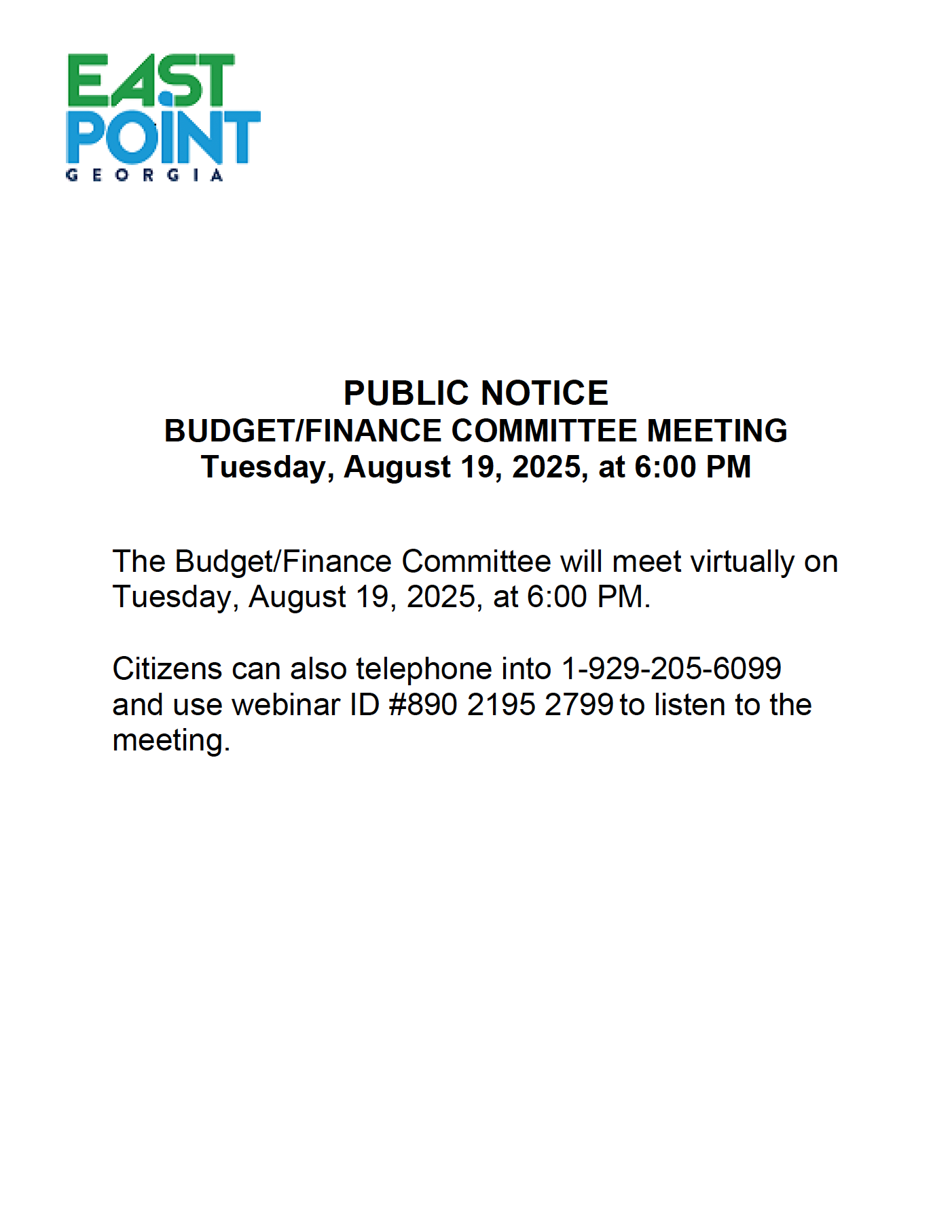 EAST POINT
GEORGIA

PUBLIC NOTICE
BUDGET/FINANCE COMMITTEE MEETING
Tuesday, August 19, 2025, at 6:00 PM

The Budget/Finance Committee will meet virtually on Tuesday, August 19, 2025, at 6:00 PM.

Citizens can also telephone into 1-929-205-6099 and use webinar ID #890 2195 2799 to listen to the meeting.